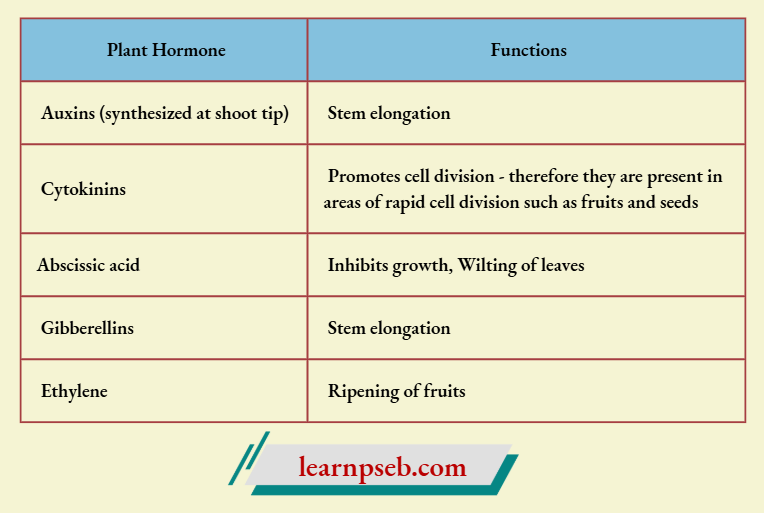 | Plant Hormone | Functions |
|---|---|
| Auxins (synthesized at shoot tip) | Stem elongation |
| Cytokinins | Promotes cell division - therefore they are present in areas of rapid cell division such as fruits and seeds |
| Abscissic acid | Inhibits growth, Wilting of leaves |
| Gibberellins | Stem elongation |
| Ethylene | Ripening of fruits |

learnpseb.com